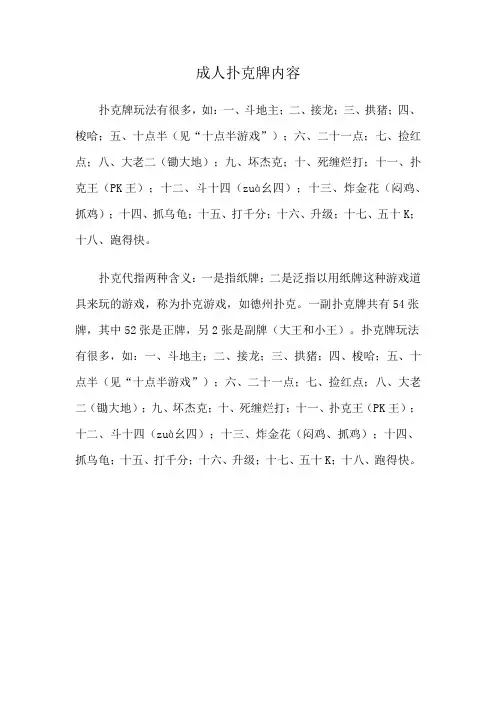 成人扑克牌内容

扑克牌玩法有很多，如：一、斗地主；二、接龙；三、拱猪；四、梭哈；五、十点半（见“十点半游戏”）；六、二十一点；七、捡红点；八、大老二（锄大地）；九、坏杰克；十、死缠烂打；十一、扑克王（PK王）；十二、斗十四（zuò幺四）；十三、炸金花（闷鸡、抓鸡）；十四、抓乌龟；十五、打千分；十六、升级；十七、五十K；十八、跑得快。

扑克代指两种含义：一是指纸牌；二是泛指以用纸牌这种游戏道具来玩的游戏，称为扑克游戏，如德州扑克。一副扑克牌共有54张牌，其中52张是正牌，另2张是副牌（大王和小王）。扑克牌玩法有很多，如：一、斗地主；二、接龙；三、拱猪；四、梭哈；五、十点半（见“十点半游戏”）；六、二十一点；七、捡红点；八、大老二（锄大地）；九、坏杰克；十、死缠烂打；十一、扑克王（PK王）；十二、斗十四（zuò幺四）；十三、炸金花（闷鸡、抓鸡）；十四、抓乌龟；十五、打千分；十六、升级；十七、五十K；十八、跑得快。